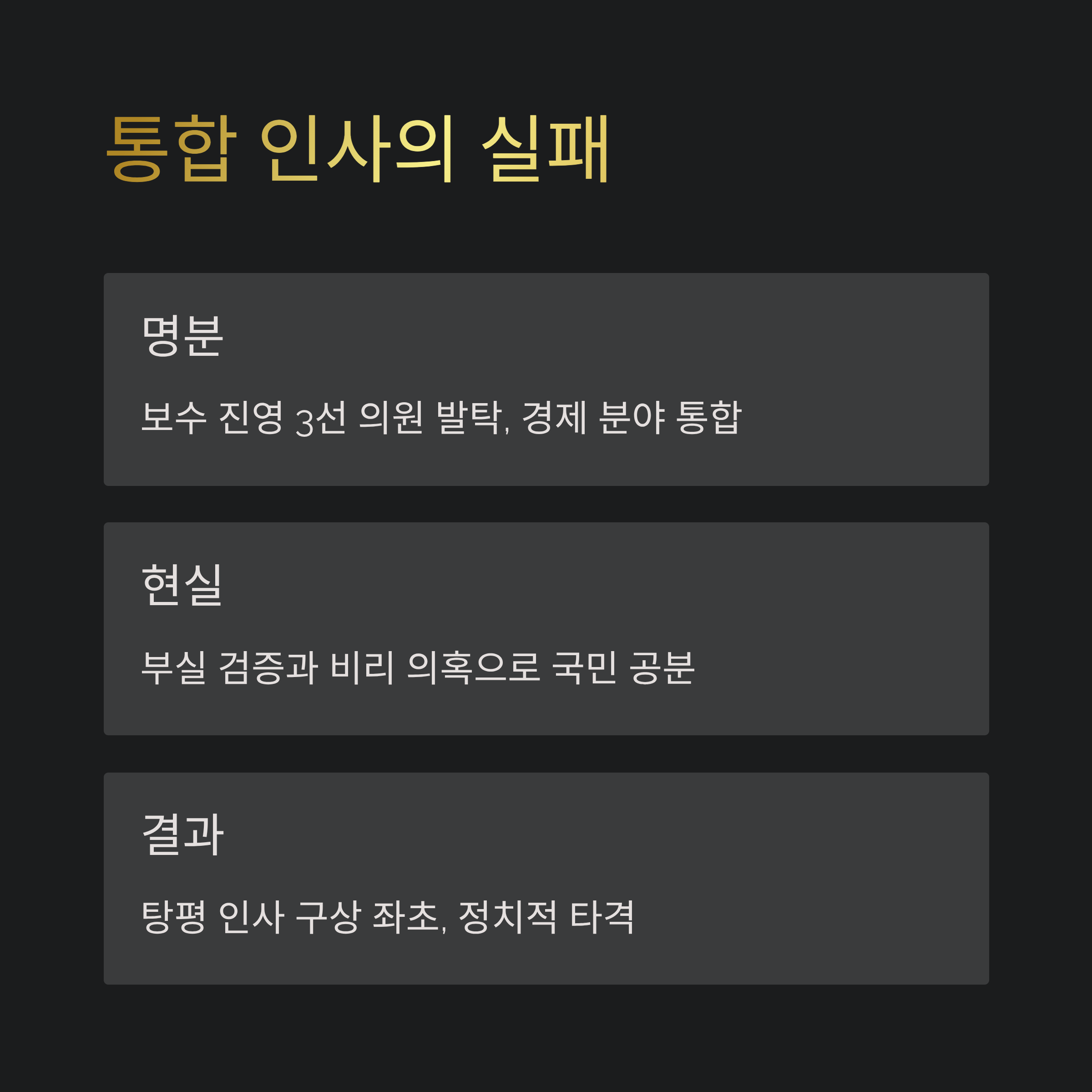 통합 인사의 실패

명분

보수 진영 3선 의원 발탁, 경제 분야 통합

현실

부실 검증과 비리 의혹으로 국민 공분

결과

탕평 인사 구상 좌초, 정치적 타격